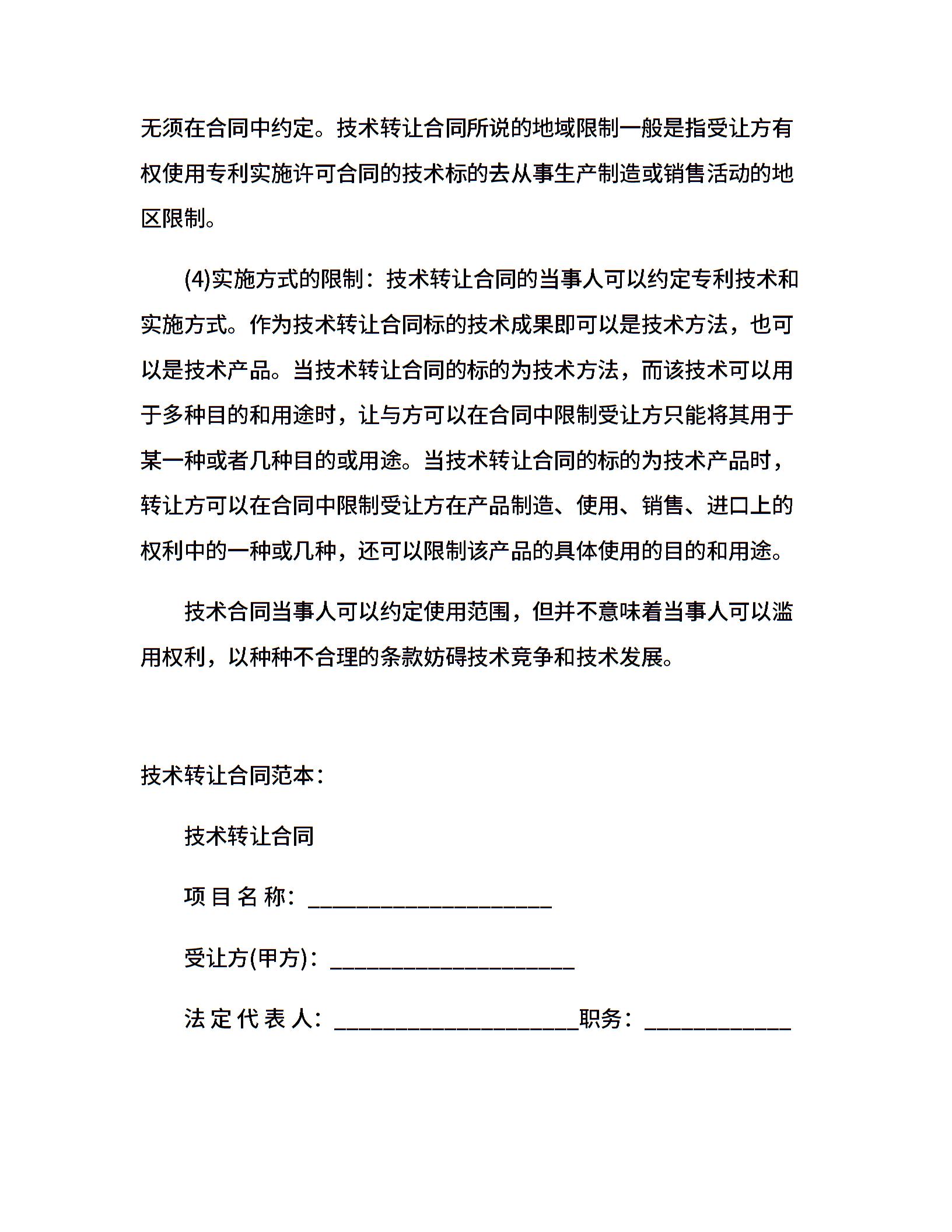 无须在合同中约定。技术转让合同所说的地域限制一般是指受让方有权使用专利实施许可合同的技术标的去从事生产制造或销售活动的地区限制。

(4)实施方式的限制：技术转让合同的当事人可以约定专利技术和实施方式。作为技术转让合同标的技术成果即可以是技术方法，也可以是技术产品。当技术转让合同的标的为技术方法，而该技术可以用于多种目的和用途时，让与方可以在合同中限制受让方只能将其用于某一种或者几种目的或用途。当技术转让合同的标的为技术产品时，转让方可以在合同中限制受让方在产品制造、使用、销售、进口上的权利中的一种或几种，还可以限制该产品的具体使用的目的和用途。

技术合同当事人可以约定使用范围，但并不意味着当事人可以滥用权利，以种种不合理的条款妨碍技术竞争和技术发展。

技术转让合同范本：

技术转让合同

项 目 名 称：____________________

受让方(甲方)：____________________

法 定 代 表 人：____________________职务：____________